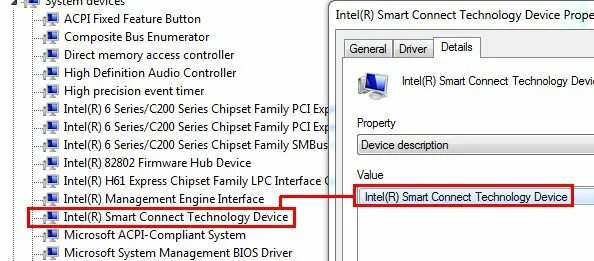 System devices
ACPI Fixed Feature Button
Composite Bus Enumerator
Direct memory access controller
High Definition Audio Controller
High precision event timer
Intel(R) 6 Series/C200 Series Chipset Family PCI Exp
Intel(R) 6 Series/C200 Series Chipset Family PCI Exp
Intel(R) 6 Series/C200 Series Chipset Family SMBus
Intel(R) 82802 Firmware Hub Device
Intel(R) H61 Express Chipset Family LPC Interface C
Intel(R) Management Engine Interface
Intel(R) Smart Connect Technology Device
Microsoft ACPI-Compliant System
Microsoft System Management BIOS Driver

Intel(R) Smart Connect Technology Device Prope
General
Driver
Details
Intel(R) Smart Connect Technology Devic
Property
Device description
Value
Intel(R) Smart Connect Technology Device